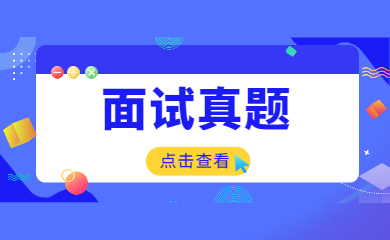 面试真题

点击查看